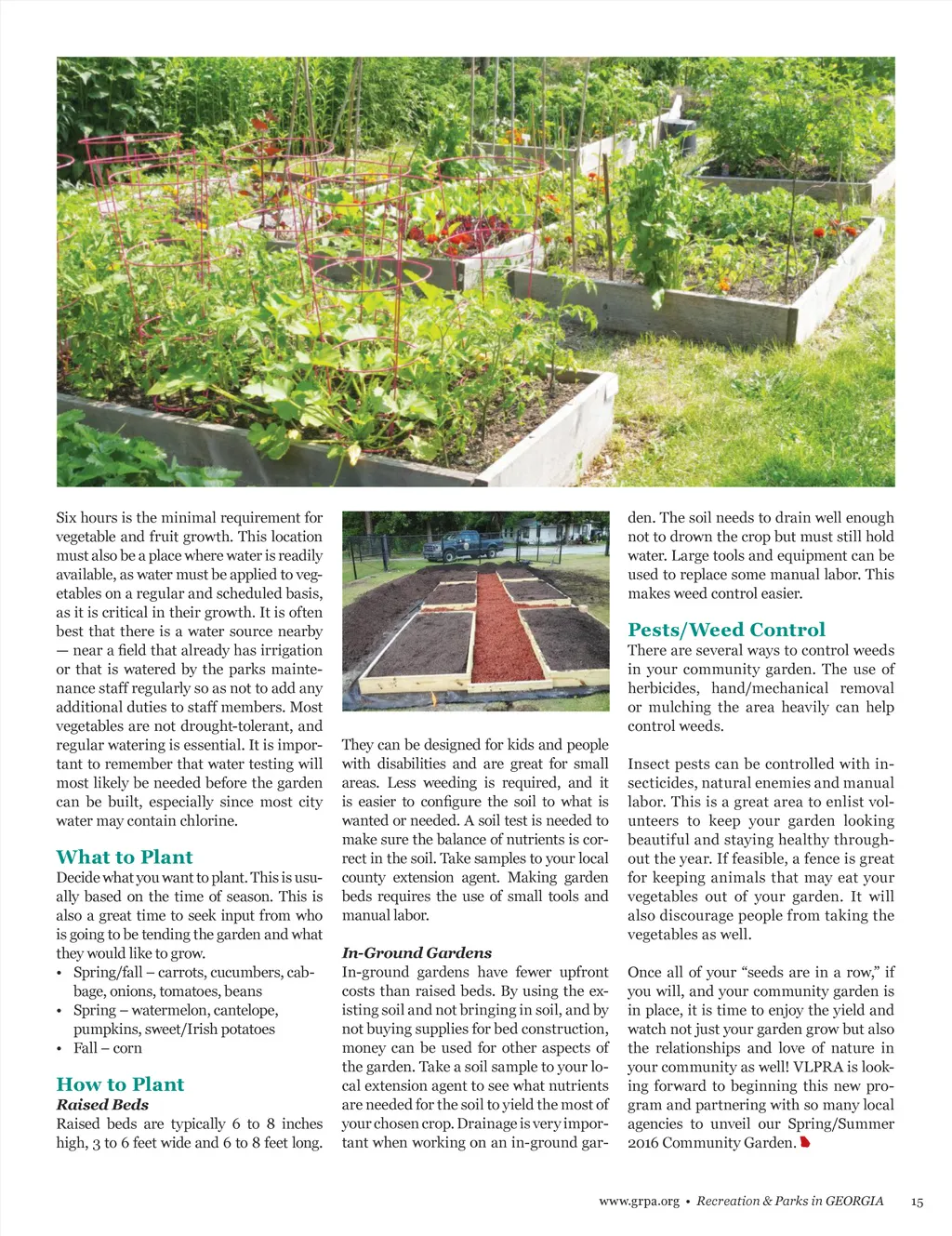 Six hours is the minimal requirement for vegetable and fruit growth. This location must also be a place where water is readily available, as water must be applied to vegetables on a regular and scheduled basis, as it is critical in their growth. It is often best that there is a water source nearby — near a field that already has irrigation or that is watered by the parks maintenance staff regularly so as not to add any additional duties to staff members. Most vegetables are not drought-tolerant, and regular watering is essential. It is important to remember that water testing will most likely be needed before the garden can be built, especially since most city water may contain chlorine.

What to Plant
Decide what you want to plant. This is usually based on the time of season. This is also a great time to seek input from who is going to be tending the garden and what they would like to grow.
• Spring/fall – carrots, cucumbers, cabbage, onions, tomatoes, beans
• Spring – watermelon, cantelope, pumpkins, sweet/Irish potatoes
• Fall – corn

How to Plant
Raised Beds
Raised beds are typically 6 to 8 inches high, 3 to 6 feet wide and 6 to 8 feet long. They can be designed for kids and people with disabilities and are great for small areas. Less weeding is required, and it is easier to configure the soil to what is wanted or needed. A soil test is needed to make sure the balance of nutrients is correct in the soil. Take samples to your local county extension agent. Making garden beds requires the use of small tools and manual labor.

In-Ground Gardens
In-ground gardens have fewer upfront costs than raised beds. By using the existing soil and not bringing in soil, and by not buying supplies for bed construction, money can be used for other aspects of the garden. Take a soil sample to your local extension agent to see what nutrients are needed for the soil to yield the most of your chosen crop. Drainage is very important when working on an in-ground garden. The soil needs to drain well enough not to drown the crop but must still hold water. Large tools and equipment can be used to replace some manual labor. This makes weed control easier.

Pests/Weed Control
There are several ways to control weeds in your community garden. The use of herbicides, hand/mechanical removal or mulching the area heavily can help control weeds.

Insect pests can be controlled with insecticides, natural enemies and manual labor. This is a great area to enlist volunteers to keep your garden looking beautiful and staying healthy throughout the year. If feasible, a fence is great for keeping animals that may eat your vegetables out of your garden. It will also discourage people from taking the vegetables as well.

Once all of your “seeds are in a row,” if you will, and your community garden is in place, it is time to enjoy the yield and watch not just your garden grow but also the relationships and love of nature in your community as well! VLPRA is looking forward to beginning this new program and partnering with so many local agencies to unveil our Spring/Summer 2016 Community Garden.

www.grpa.org • Recreation & Parks in GEORGIA 15